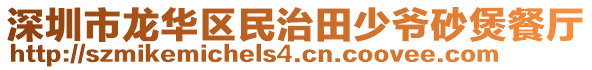 深圳市龙华区民治田少爷砂煲餐厅
http://szmikemichels4.cn.coovee.com